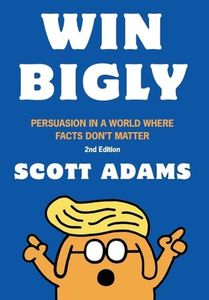 WIN
BIGLY

PERSUASION IN A WORLD WHERE FACTS DON'T MATTER

2nd Edition

SCOTT ADAMS